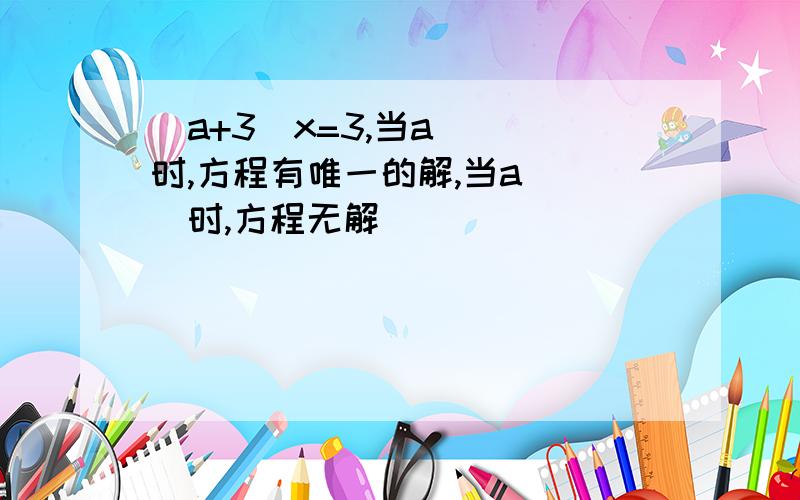 a+3 x=3,当a
时,方程有唯一的解,当a
时,方程无解